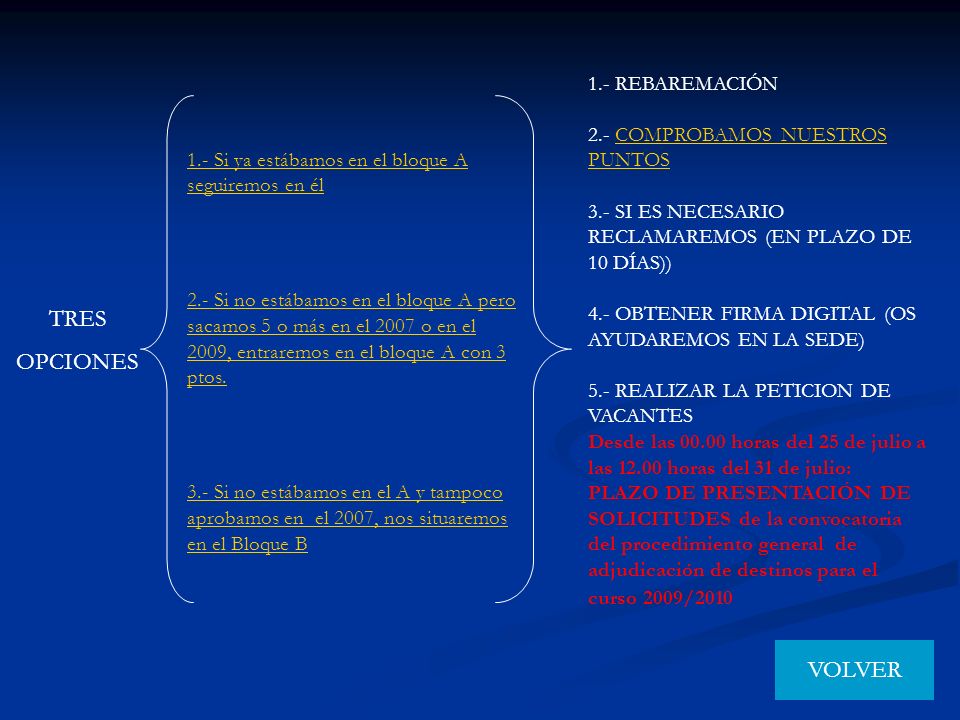 TRES OPCIONES

1.- Si ya estábamos en el bloque A seguiremos en él

2.- Si no estábamos en el bloque A pero sacamos 5 o más en el 2007 o en el 2009, entraremos en el bloque A con 3 ptos.

3.- Si no estábamos en el A y tampoco aprobamos en el 2007, nos situaremos en el Bloque B

1.- REBAREMACIÓN

2.- COMPROBAMOS NUESTROS PUNTOS

3.- SI ES NECESARIO RECLAMAREMOS (EN PLAZO DE 10 DÍAS))

4.- OBTENER FIRMA DIGITAL (OS AYUDAREMOS EN LA SEDE)

5.- REALIZAR LA PETICION DE VACANTES
Desde las 00.00 horas del 25 de julio a las 12.00 horas del 31 de julio: PLAZO DE PRESENTACIÓN DE SOLICITUDES de la convocatoria del procedimiento general de adjudicación de destinos para el curso 2009/2010

VOLVER